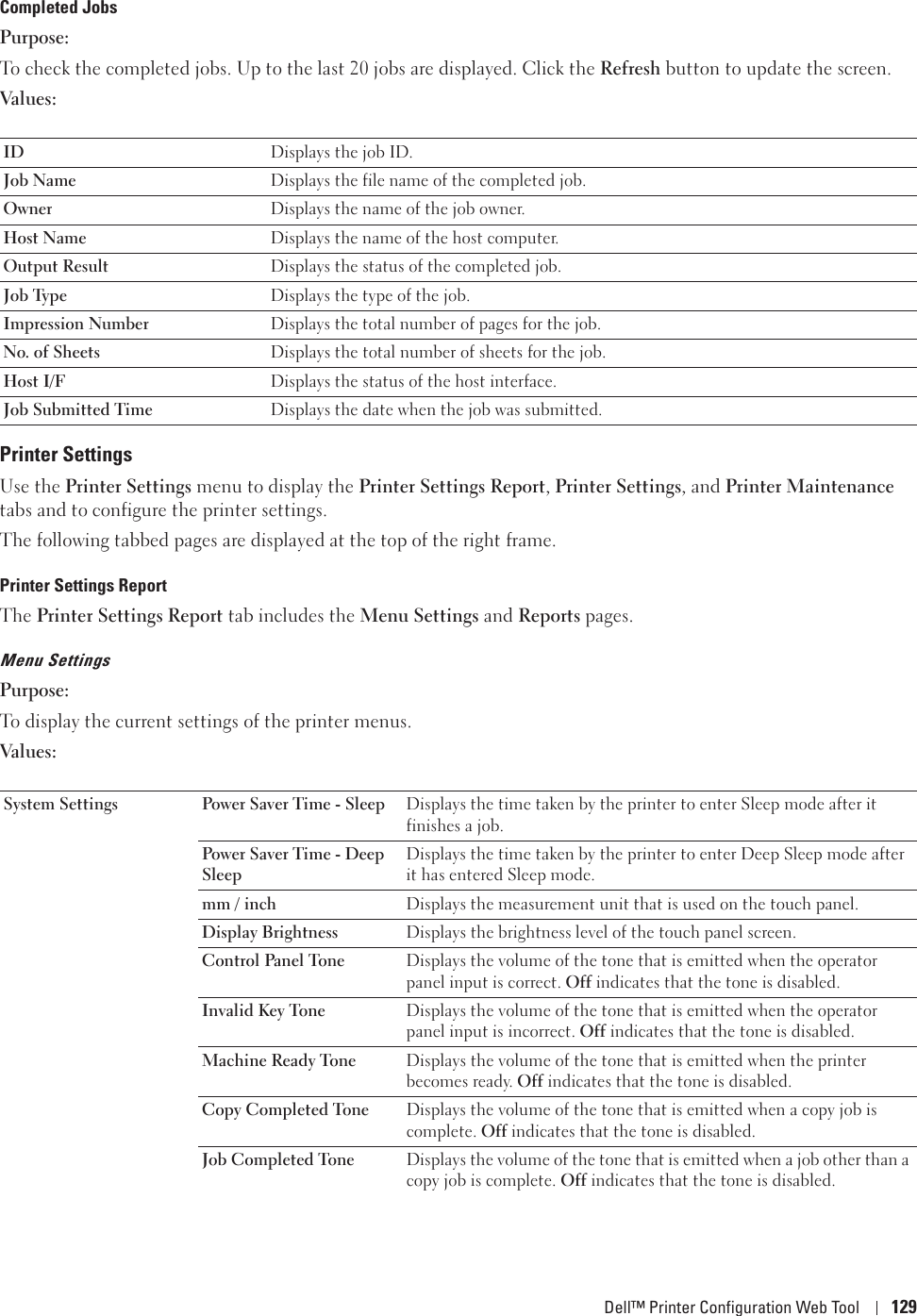 Completed Jobs

Purpose:

To check the completed jobs. Up to the last 20 jobs are displayed. Click the Refresh button to update the screen.

Values:

| ID | Displays the job ID. |
|---|---|
| Job Name | Displays the file name of the completed job. |
| Owner | Displays the name of the job owner. |
| Host Name | Displays the name of the host computer. |
| Output Result | Displays the status of the completed job. |
| Job Type | Displays the type of the job. |
| Impression Number | Displays the total number of pages for the job. |
| No. of Sheets | Displays the total number of sheets for the job. |
| Host I/F | Displays the status of the host interface. |
| Job Submitted Time | Displays the date when the job was submitted. |

Printer Settings

Use the Printer Settings menu to display the Printer Settings Report, Printer Settings, and Printer Maintenance tabs and to configure the printer settings.

The following tabbed pages are displayed at the top of the right frame.

Printer Settings Report

The Printer Settings Report tab includes the Menu Settings and Reports pages.

Menu Settings

Purpose:

To display the current settings of the printer menus.

Values:

| System Settings | Power Saver Time - Sleep | Displays the time taken by the printer to enter Sleep mode after it finishes a job. |
|---|---|---|
| | Power Saver Time - Deep Sleep | Displays the time taken by the printer to enter Deep Sleep mode after it has entered Sleep mode. |
| | mm / inch | Displays the measurement unit that is used on the touch panel. |
| | Display Brightness | Displays the brightness level of the touch panel screen. |
| | Control Panel Tone | Displays the volume of the tone that is emitted when the operator panel input is correct. Off indicates that the tone is disabled. |
| | Invalid Key Tone | Displays the volume of the tone that is emitted when the operator panel input is incorrect. Off indicates that the tone is disabled. |
| | Machine Ready Tone | Displays the volume of the tone that is emitted when the printer becomes ready. Off indicates that the tone is disabled. |
| | Copy Completed Tone | Displays the volume of the tone that is emitted when a copy job is complete. Off indicates that the tone is disabled. |
| | Job Completed Tone | Displays the volume of the tone that is emitted when a job other than a copy job is complete. Off indicates that the tone is disabled. |

Dell™ Printer Configuration Web Tool | 129